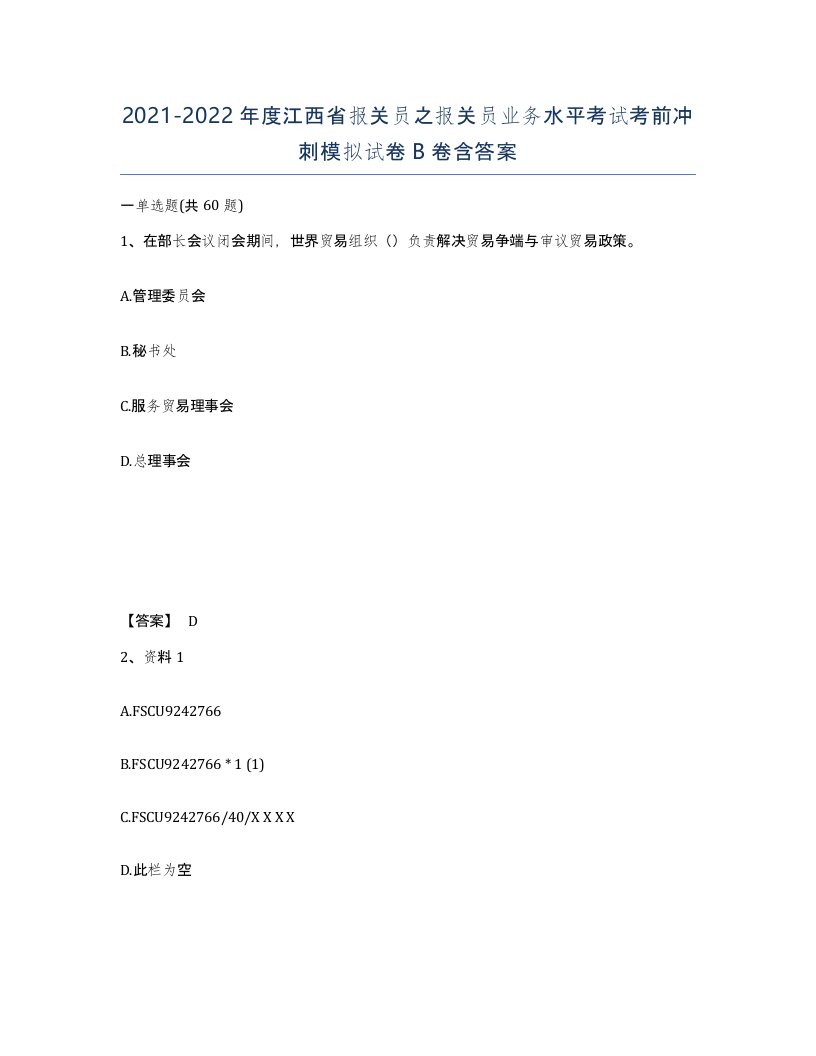 2021-2022年度江西省报关员之报关员业务水平考试考前冲刺模拟试卷B卷含答案

一单选题(共60题)

1、在部长会议闭会期间，世界贸易组织（）负责解决贸易争端与审议贸易政策。

A.管理委员会

B.秘书处

C.服务贸易理事会

D.总理事会

【答案】 D

2、资料1

A.FSCU9242766

B.FSCU9242766 * 1 (1)

C.FSCU9242766/40/X X X X

D.此栏为空